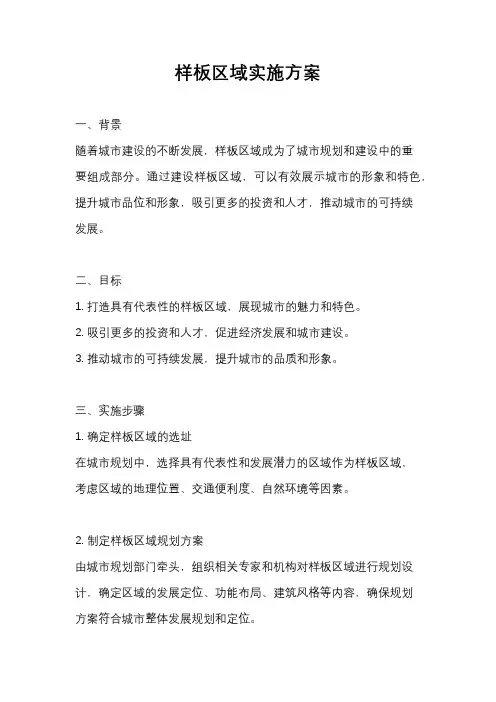 样板区域实施方案

一、背景

随着城市建设的不断发展，样板区域成为了城市规划和建设中的重要组成部分。通过建设样板区域，可以有效展示城市的形象和特色，提升城市品位和形象，吸引更多的投资和人才，推动城市的可持续发展。

二、目标

1. 打造具有代表性的样板区域，展现城市的魅力和特色。

2. 吸引更多的投资和人才，促进经济发展和城市建设。

3. 推动城市的可持续发展，提升城市的品质和形象。

三、实施步骤

1. 确定样板区域的选址

在城市规划中，选择具有代表性和发展潜力的区域作为样板区域，考虑区域的地理位置、交通便利度、自然环境等因素。

2. 制定样板区域规划方案

由城市规划部门牵头，组织相关专家和机构对样板区域进行规划设计，确定区域的发展定位、功能布局、建筑风格等内容，确保规划方案符合城市整体发展规划和定位。